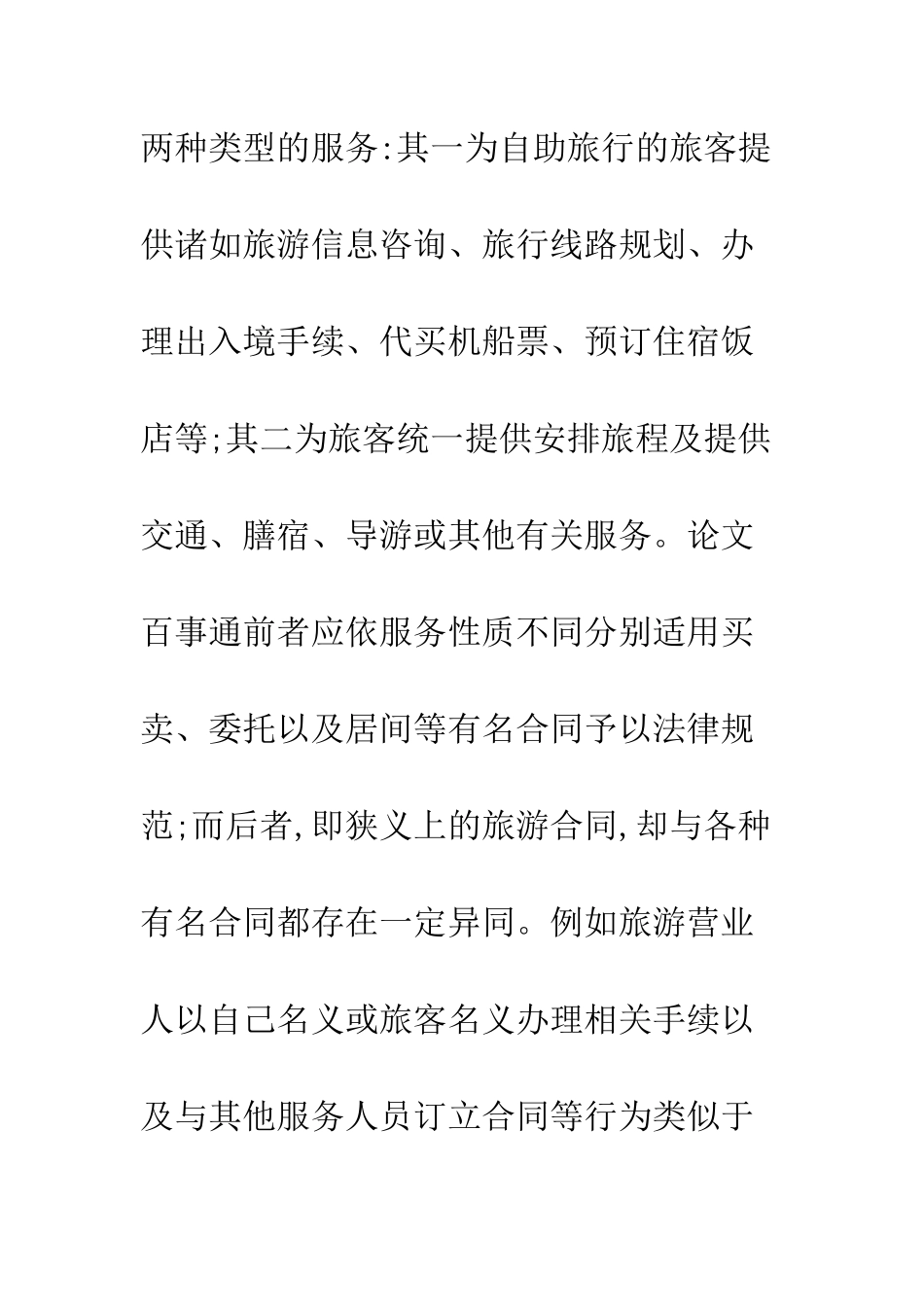 两种类型的服务:其一为自助旅行的旅客提供诸如旅游信息咨询、旅行线路规划、办理出入境手续、代买机船票、预订住宿饭店等;其二为旅客统一提供安排旅程及提供交通、膳宿、导游或其他有关服务。论文百事通前者应依服务性质不同分别适用买卖、委托以及居间等有名合同予以法律规范;而后者,即狭义上的旅游合同,却与各种有名合同都存在一定异同。例如旅游营业人以自己名义或旅客名义办理相关手续以及与其他服务人员订立合同等行为类似于